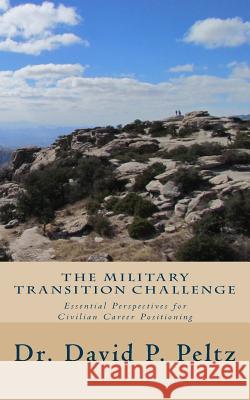 THE MILITARY TRANSITION CHALLENGE

Essential Perspectives for Civilian Career Positioning

Dr. David P. Peltz

Kraina Książek